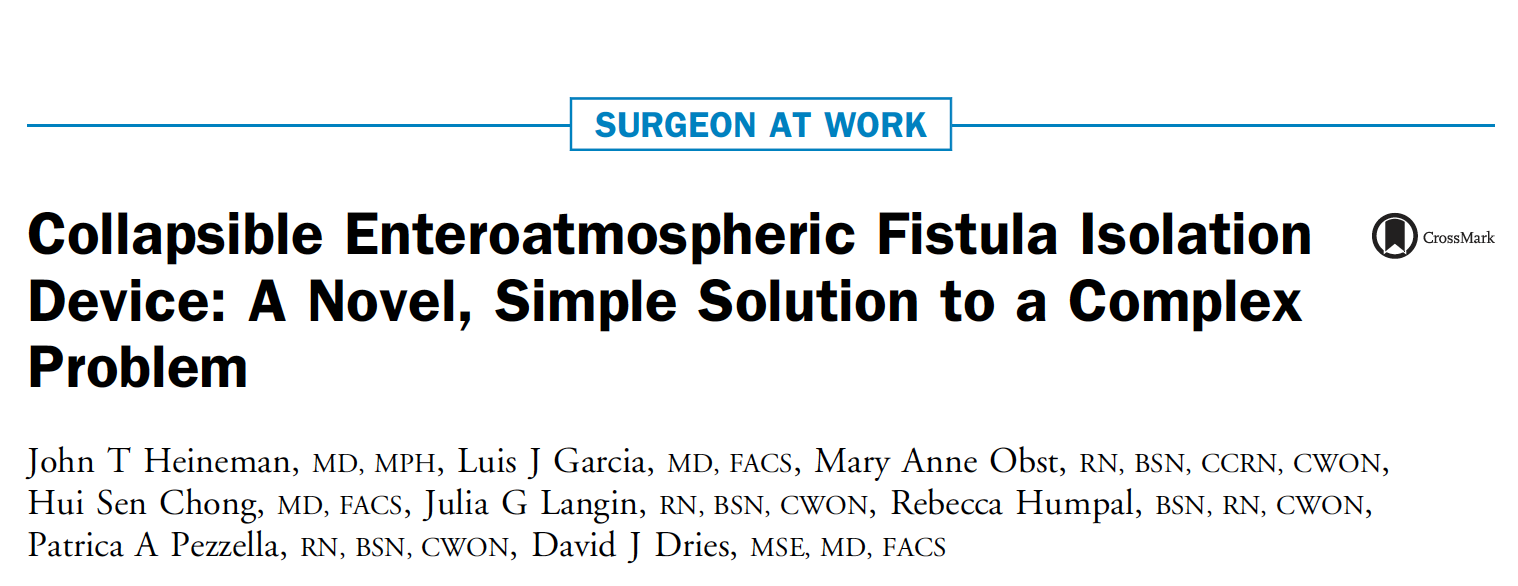 SURGEON AT WORK

Collapsible Enteroatmospheric Fistula Isolation Device: A Novel, Simple Solution to a Complex Problem

CrossMark

John T Heineman, MD, MPH, Luis J Garcia, MD, FACS, Mary Anne Obst, RN, BSN, CCRN, CWON, Hui Sen Chong, MD, FACS, Julia G Langin, RN, BSN, CWON, Rebecca Humpal, BSN, RN, CWON, Patrica A Pezzella, RN, BSN, CWON, David J Dries, MSE, MD, FACS